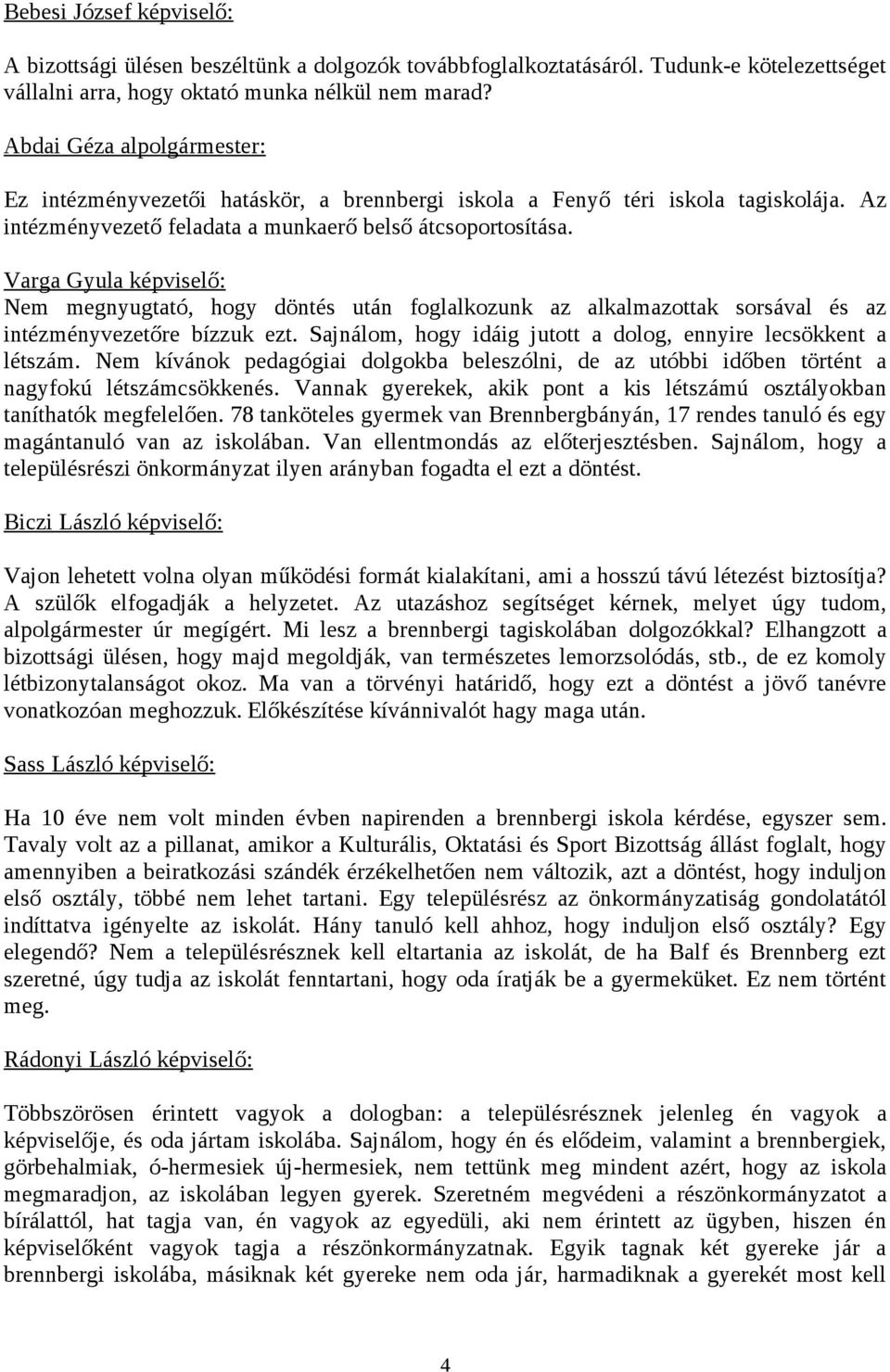 Bebesi József képviselő:

A bizottsági ülésen beszéltünk a dolgozók továbbfoglalkoztatásáról. Tudunk-e kötelezettséget vállalni arra, hogy oktató munka nélkül nem marad?

Abdai Géza alpolgármester:

Ez intézményvezetői hatáskör, a brennbergi iskola a Fenyő téri iskola tagiskolája. Az intézményvezető feladata a munkaerő belső átcsoportosítása.

Varga Gyula képviselő:
Nem megnyugtató, hogy döntés után foglalkozunk az alkalmazottak sorsával és az intézményvezetőre bízzuk ezt. Sajnálom, hogy idáig jutott a dolog, ennyire lecsökkent a létszám. Nem kívánok pedagógiai dolgokba beleszólni, de az utóbbi időben történt a nagyfokú létszámcsökkenés. Vannak gyerekek, akik pont a kis létszámú osztályokban taníthatók megfelelően. 78 tanköteles gyermek van Brennbergbányán, 17 rendes tanuló és egy magántanuló van az iskolában. Van ellentmondás az előterjesztésben. Sajnálom, hogy a településrészi önkormányzat ilyen arányban fogadta el ezt a döntést.

Biczi László képviselő:

Vajon lehetett volna olyan működési formát kialakítani, ami a hosszú távú létezést biztosítja? A szülők elfogadják a helyzetet. Az utazáshoz segítséget kérnek, melyet úgy tudom, alpolgármester úr megígért. Mi lesz a brennbergi tagiskolában dolgozókkal? Elhangzott a bizottsági ülésen, hogy majd megoldják, van természetes lemorzsolódás, stb., de ez komoly létbizonytalanságot okoz. Ma van a törvényi határidő, hogy ezt a döntést a jövő tanévre vonatkozóan meghozzuk. Előkészítése kívánnivalót hagy maga után.

Sass László képviselő:

Ha 10 éve nem volt minden évben napirenden a brennbergi iskola kérdése, egyszer sem. Tavaly volt az a pillanat, amikor a Kulturális, Oktatási és Sport Bizottság állást foglalt, hogy amennyiben a beiratkozási szándék érzékelhetően nem változik, azt a döntést, hogy induljon első osztály, többé nem lehet tartani. Egy településrész az önkormányzatiság gondolatától indíttatva igényelte az iskolát. Hány tanuló kell ahhoz, hogy induljon első osztály? Egy elegendő? Nem a településrésznek kell eltartania az iskolát, de ha Balf és Brennberg ezt szeretné, úgy tudja az iskolát fenntartani, hogy oda íratják be a gyermeküket. Ez nem történt meg.

Rádonyi László képviselő:

Többszörösen érintett vagyok a dologban: a településrésznek jelenleg én vagyok a képviselője, és oda jártam iskolába. Sajnálom, hogy én és elődeim, valamint a brennbergiek, görbehalmiak, ó-hermesiek új-hermesiek, nem tettünk meg mindent azért, hogy az iskola megmaradjon, az iskolában legyen gyerek. Szeretném megvédeni a részönkormányzatot a bírálattól, hat tagja van, én vagyok az egyedüli, aki nem érintett az ügyben, hiszen én képviselőként vagyok tagja a részönkormányzatnak. Egyik tagnak két gyereke jár a brennbergi iskolába, másiknak két gyereke nem oda jár, harmadiknak a gyerekét most kell

4